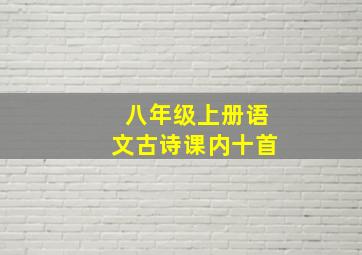 八年级上册语文古诗课内十首